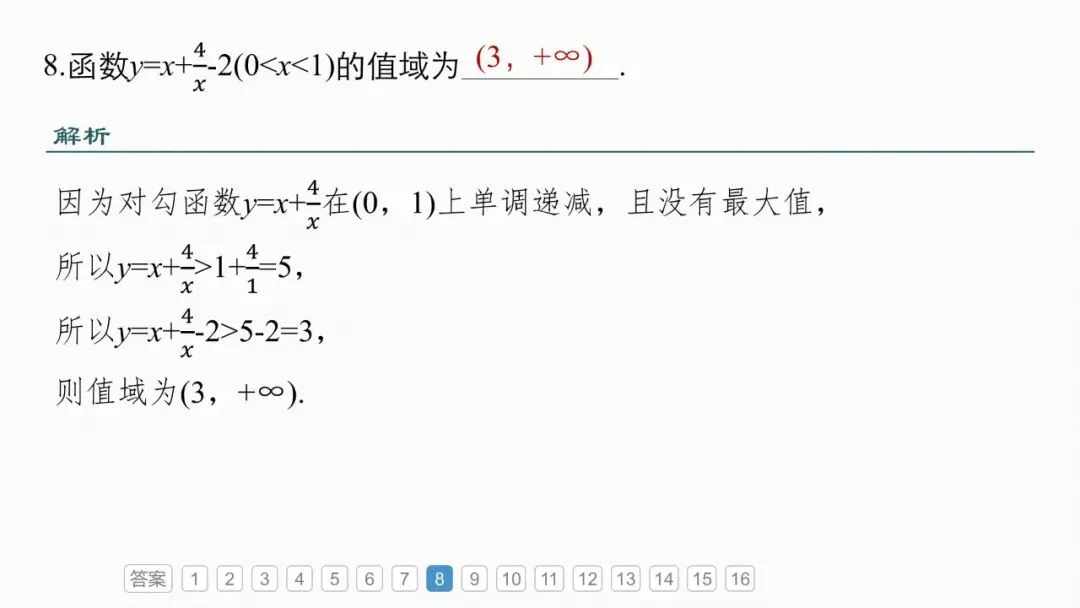 8.函数$y=x+\frac{4}{x}-2(0<x<1)$的值域为$(3，+\infty)$.

解析

因为对勾函数$y=x+\frac{4}{x}$在(0，1)上单调递减，且没有最大值，

所以$y=x+\frac{4}{x}>1+\frac{4}{1}=5$，

所以$y=x+\frac{4}{x}-2>5-2=3$，

则值域为$(3，+\infty)$.

答案 1 2 3 4 5 6 7 8 9 10 11 12 13 14 15 16